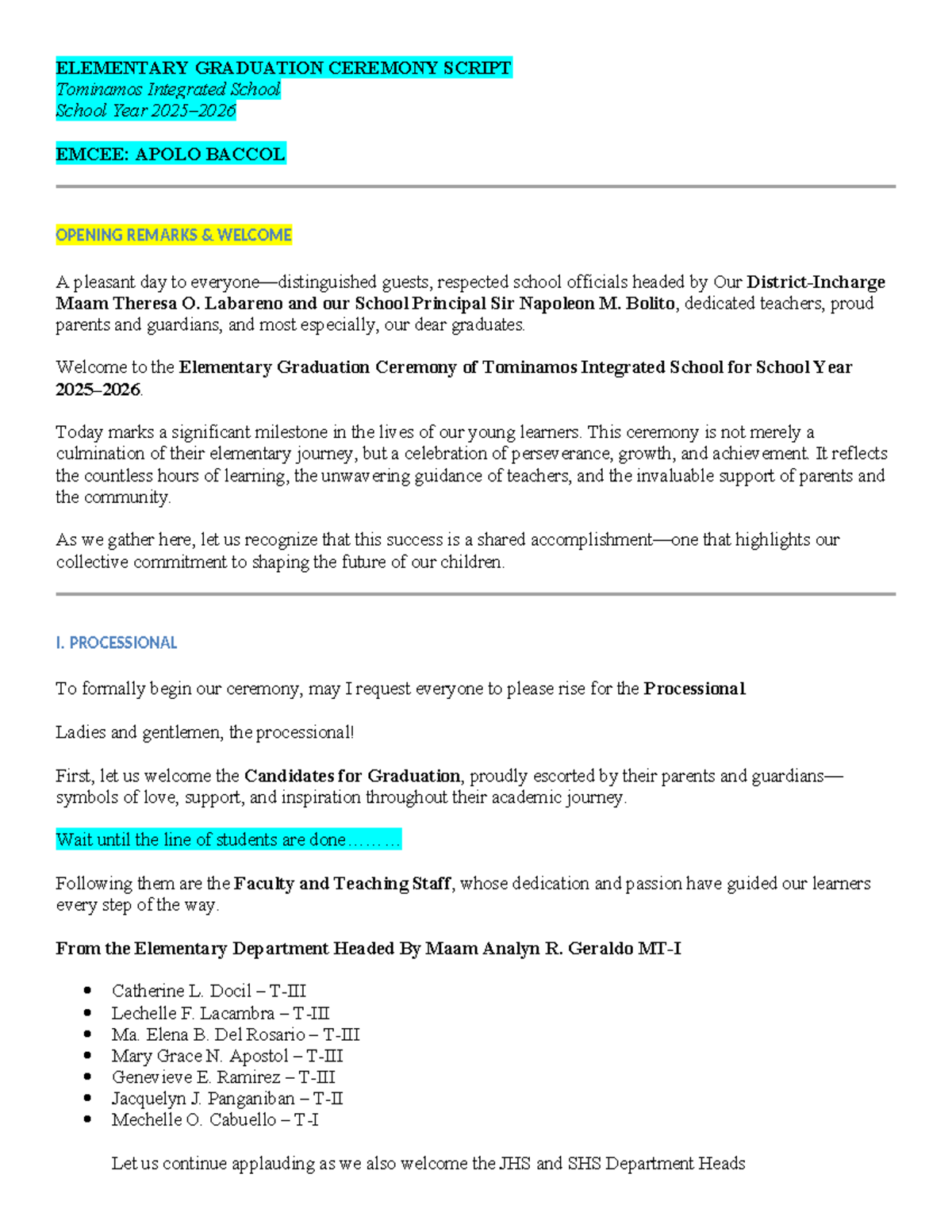 ELEMENTARY GRADUATION CEREMONY SCRIPT
Tominamos Integrated School
School Year 2025–2026

EMCEE: APOLO BACCOL

OPENING REMARKS & WELCOME

A pleasant day to everyone—distinguished guests, respected school officials headed by Our District-Incharge Maam Theresa O. Labareno and our School Principal Sir Napoleon M. Bolito, dedicated teachers, proud parents and guardians, and most especially, our dear graduates.

Welcome to the Elementary Graduation Ceremony of Tominamos Integrated School for School Year 2025–2026.

Today marks a significant milestone in the lives of our young learners. This ceremony is not merely a culmination of their elementary journey, but a celebration of perseverance, growth, and achievement. It reflects the countless hours of learning, the unwavering guidance of teachers, and the invaluable support of parents and the community.

As we gather here, let us recognize that this success is a shared accomplishment—one that highlights our collective commitment to shaping the future of our children.

I. PROCESSIONAL

To formally begin our ceremony, may I request everyone to please rise for the Processional

Ladies and gentlemen, the processional!

First, let us welcome the Candidates for Graduation, proudly escorted by their parents and guardians—symbols of love, support, and inspiration throughout their academic journey.

Wait until the line of students are done………

Following them are the Faculty and Teaching Staff, whose dedication and passion have guided our learners every step of the way.

From the Elementary Department Headed By Maam Analyn R. Geraldo MT-I

- Catherine L. Docil – T-III
- Lechelle F. Lacambra – T-III
- Ma. Elena B. Del Rosario – T-III
- Mary Grace N. Apostol – T-III
- Genevieve E. Ramirez – T-III
- Jacquelyn J. Panganiban – T-II
- Mechelle O. Cabuello – T-I

Let us continue applauding as we also welcome the JHS and SHS Department Heads